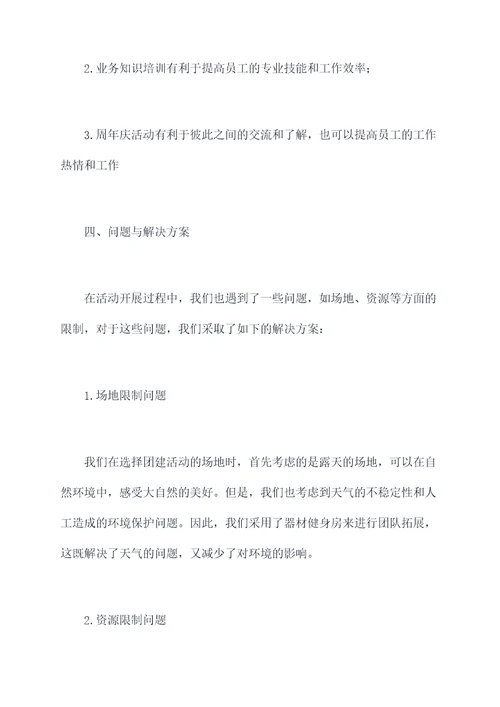 2.业务知识培训有利于提高员工的专业技能和工作效率；

3.周年庆活动有利于彼此之间的交流和了解，也可以提高员工的工作热情和工作

四、问题与解决方案

在活动开展过程中，我们也遇到了一些问题，如场地、资源等方面的限制，对于这些问题，我们采取了如下的解决方案：

1.场地限制问题

我们在选择团建活动的场地时，首先考虑的是露天的场地，可以在自然环境中，感受大自然的美好。但是，我们也考虑到天气的不稳定性和人工造成的环境保护问题。因此，我们采用了器材健身房来进行团队拓展，这既解决了天气的问题，又减少了对环境的影响。

2.资源限制问题